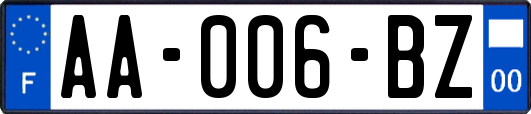 F

AA-006-BZ

00